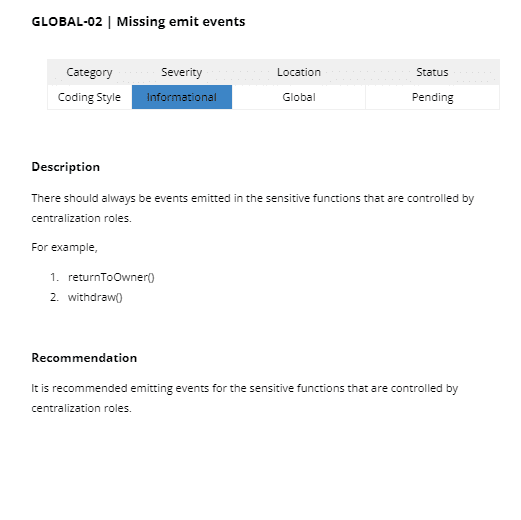 GLOBAL-02 | Missing emit events

| Category | Severity | Location | Status |
|---|---|---|---|
| Coding Style | Informational | Global | Pending |

Description

There should always be events emitted in the sensitive functions that are controlled by centralization roles.

For example,

1. returnToOwner()
2. withdraw()

Recommendation

It is recommended emitting events for the sensitive functions that are controlled by centralization roles.